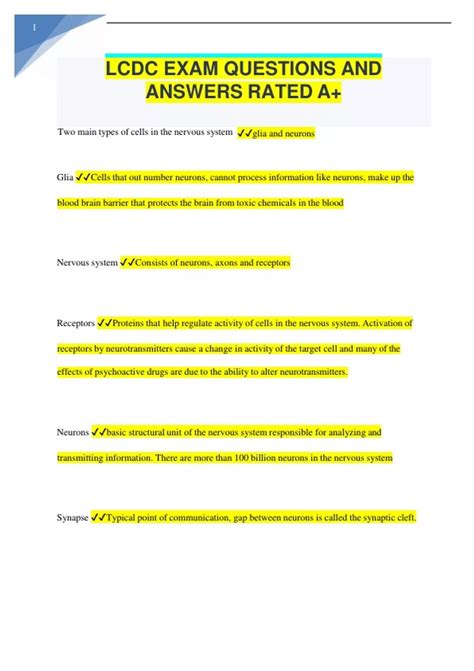 1

LCDC EXAM QUESTIONS AND ANSWERS RATED A+

Two main types of cells in the nervous system ✓✓glia and neurons

Glia ✓✓Cells that out number neurons, cannot process information like neurons, make up the blood brain barrier that protects the brain from toxic chemicals in the blood

Nervous system ✓✓Consists of neurons, axons and receptors

Receptors ✓✓Proteins that help regulate activity of cells in the nervous system. Activation of receptors by neurotransmitters cause a change in activity of the target cell and many of the effects of psychoactive drugs are due to the ability to alter neurotransmitters.

Neurons ✓✓basic structural unit of the nervous system responsible for analyzing and transmitting information. There are more than 100 billion neurons in the nervous system

Synapse ✓✓Typical point of communication, gap between neurons is called the synaptic cleft.